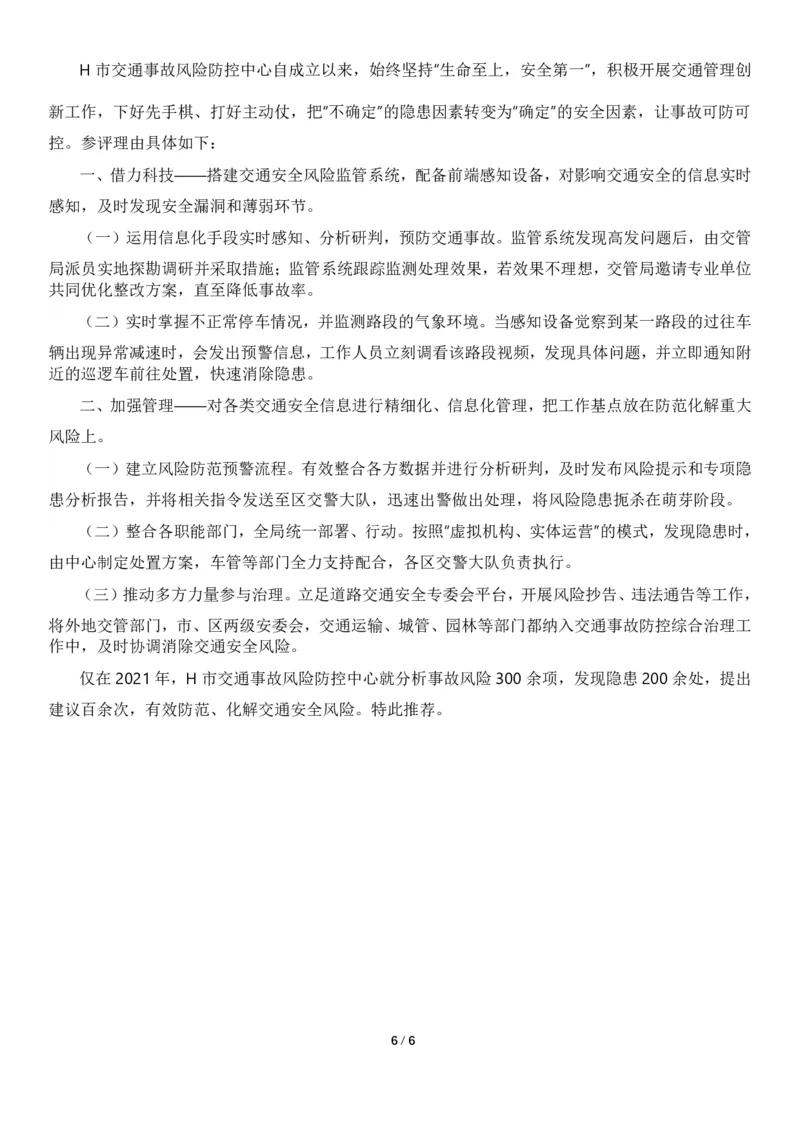 H 市交通事故风险防控中心自成立以来，始终坚持"生命至上，安全第一"，积极开展交通管理创新工作，下好先手棋、打好主动仗，把"不确定"的隐患因素转变为"确定"的安全因素，让事故可防可控。参评理由具体如下：

一、借力科技——搭建交通安全风险监管系统，配备前端感知设备，对影响交通安全的信息实时感知，及时发现安全漏洞和薄弱环节。

（一）运用信息化手段实时感知、分析研判，预防交通事故。监管系统发现高发问题后，由交管局派员实地探勘调研并采取措施；监管系统跟踪监测处理效果，若效果不理想，交管局邀请专业单位共同优化整改方案，直至降低事故率。

（二）实时掌握不正常停车情况，并监测路段的气象环境。当感知设备觉察到某一路段的过往车辆出现异常减速时，会发出预警信息，工作人员立刻调看该路段视频，发现具体问题，并立即通知附近的巡逻车前往处置，快速消除隐患。

二、加强管理——对各类交通安全信息进行精细化、信息化管理，把工作基点放在防范化解重大风险上。

（一）建立风险防范预警流程。有效整合各方数据并进行分析研判，及时发布风险提示和专项隐患分析报告，并将相关指令发送至区交警大队，迅速出警做出处理，将风险隐患扼杀在萌芽阶段。

（二）整合各职能部门，全局统一部署、行动。按照"虚拟机构、实体运营"的模式，发现隐患时，由中心制定处置方案，车管等部门全力支持配合，各区交警大队负责执行。

（三）推动多方力量参与治理。立足道路交通安全专委会平台，开展风险抄告、违法通告等工作，将外地交管部门，市、区两级安委会，交通运输、城管、园林等部门都纳入交通事故防控综合治理工作中，及时协调消除交通安全风险。

仅在 2021 年，H 市交通事故风险防控中心就分析事故风险 300 余项，发现隐患 200 余处，提出建议百余次，有效防范、化解交通安全风险。特此推荐。

6 / 6